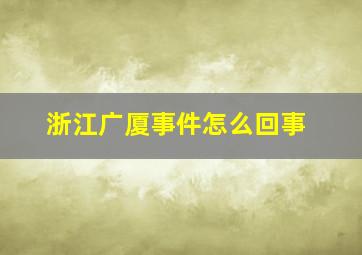 浙江广厦事件怎么回事